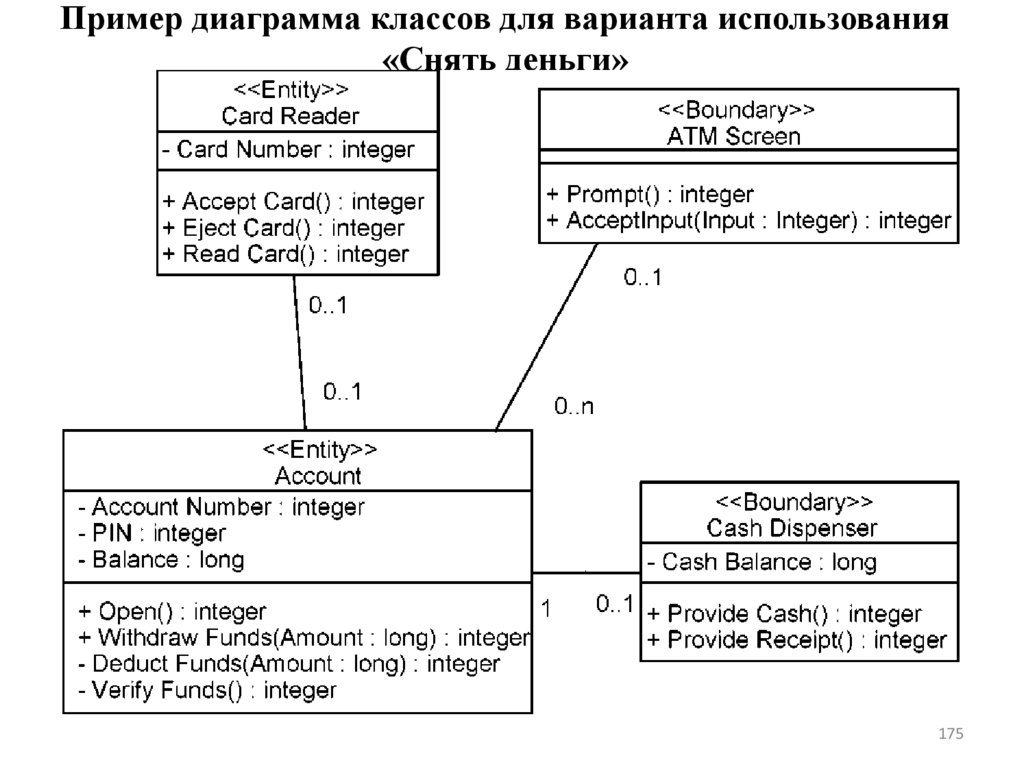 Пример диаграмма классов для варианта использования «Снять деньги»

<<Entity>>
Card Reader

- Card Number : integer

+ Accept Card() : integer
+ Eject Card() : integer
+ Read Card() : integer

<<Boundary>>
ATM Screen

+ Prompt() : integer
+ AcceptInput(Input : Integer) : integer

0..1

0..1

0..1

0..n

<<Entity>>
Account

- Account Number : integer
- PIN : integer
- Balance : long

+ Open() : integer
+ Withdraw Funds(Amount : long) : integer
- Deduct Funds(Amount : long) : integer
- Verify Funds() : integer

1

0..1

<<Boundary>>
Cash Dispenser

- Cash Balance : long

+ Provide Cash() : integer
+ Provide Receipt() : integer

175